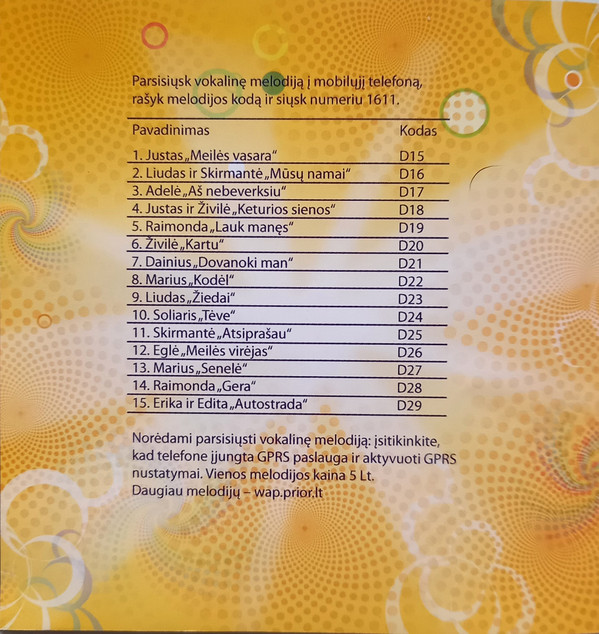 Parsisiųsk vokalinę melodiją į mobilųjį telefoną, rašyk melodijos kodą ir siųsk numeriu 1611.

| Pavadinimas | Kodas |
|---|---|
| 1. Justas „Meilės vasara“ | D15 |
| 2. Liudas ir Skirmantė „Mūsų namai“ | D16 |
| 3. Adelė „Aš nebeverksiu“ | D17 |
| 4. Justas ir Živilė „Keturios sienos“ | D18 |
| 5. Raimonda „Lauk manęs“ | D19 |
| 6. Živilė „Kartu“ | D20 |
| 7. Dainius „Dovanoki man“ | D21 |
| 8. Marius „Kodėl“ | D22 |
| 9. Liudas „Žiedai“ | D23 |
| 10. Soliaris „Tėve“ | D24 |
| 11. Skirmantė „Atsiprašau“ | D25 |
| 12. Eglė „Meilės virėjas“ | D26 |
| 13. Marius „Senelė“ | D27 |
| 14. Raimonda „Gera“ | D28 |
| 15. Erika ir Edita „Autostrada“ | D29 |

Norėdami parsisiųsti vokalinę melodiją: įsitikinkite, kad telefone įjungta GPRS paslauga ir aktyvuoti GPRS nustatymai. Vienos melodijos kaina 5 Lt. Daugiau melodijų – wap.prior.lt